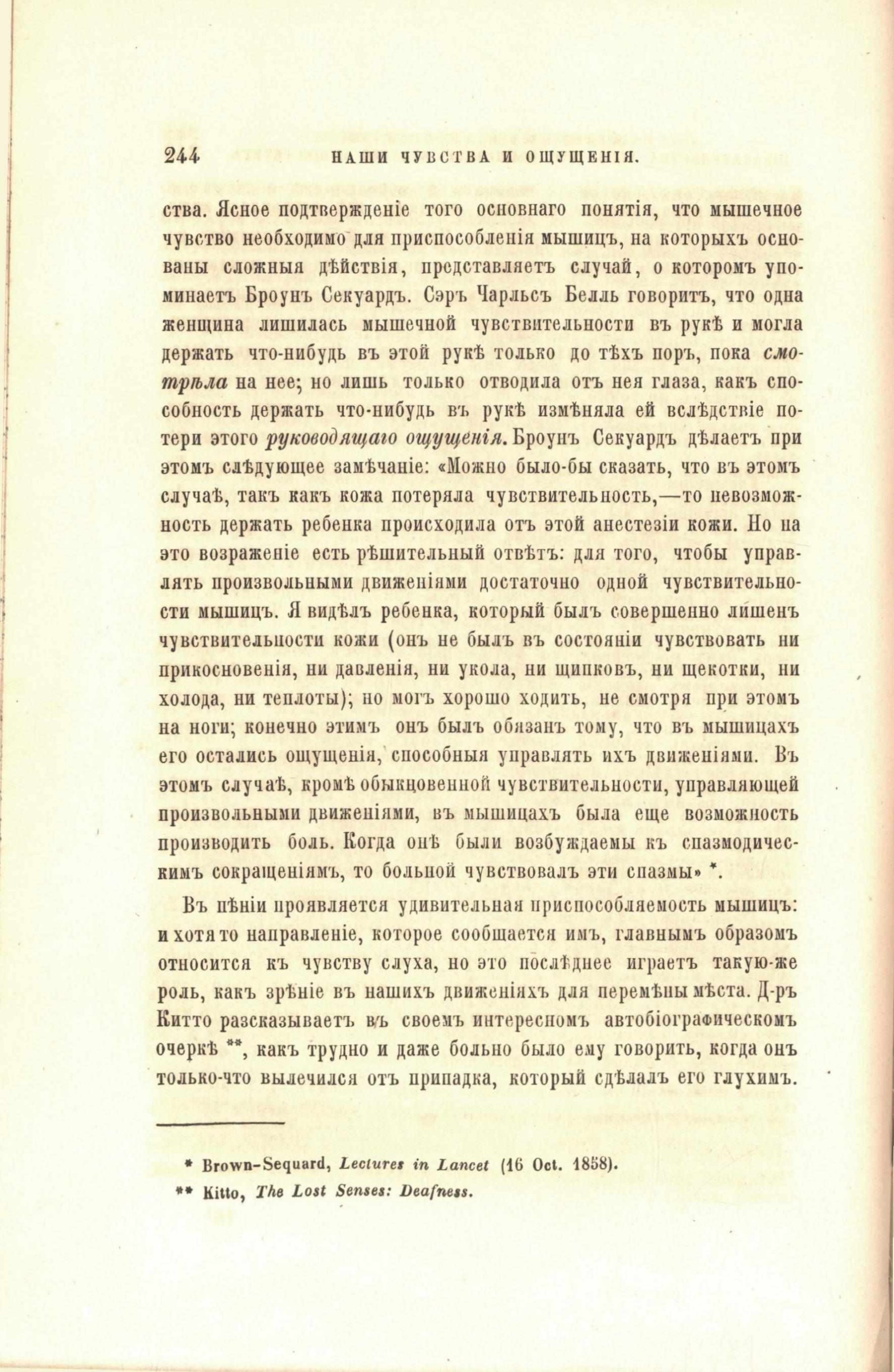 244 НАШИ ЧУВСТВА И ОЩУЩЕНІЯ.

ства. Ясное подтвержденіе того основнаго понятія, что мышечное чувство необходимо для приспособленія мышицъ, на которыхъ основаны сложныя дѣйствія, представляетъ случай, о которомъ упоминаетъ Броунъ Секуардъ. Сэръ Чарльсъ Белль говоритъ, что одна женщина лишилась мышечной чувствительности въ рукѣ и могла держать что-нибудь въ этой рукѣ только до тѣхъ поръ, пока смотрѣла на нее; но лишь только отводила отъ нея глаза, какъ способность держать что-нибудь въ рукѣ измѣняла ей вслѣдствіе потери этого руководящаго ощущенія. Броунъ Секуардъ дѣлаетъ при этомъ слѣдующее замѣчаніе: «Можно было-бы сказать, что въ этомъ случаѣ, такъ какъ кожа потеряла чувствительность,—то невозможность держать ребенка происходила отъ этой анестезіи кожи. Но на это возраженіе есть рѣшительный отвѣтъ: для того, чтобы управлять произвольными движеніями достаточно одной чувствительности мышицъ. Я видѣлъ ребенка, который былъ совершенно лишенъ чувствительности кожи (онъ не былъ въ состояніи чувствовать ни прикосновенія, ни давленія, ни укола, ни щипковъ, ни щекотки, ни холода, ни теплоты); но могъ хорошо ходить, не смотря при этомъ на ноги; конечно этимъ онъ былъ обязанъ тому, что въ мышицахъ его остались ощущенія, способныя управлять ихъ движеніями. Въ этомъ случаѣ, кромѣ обыкновенной чувствительности, управляющей произвольными движеніями, въ мышицахъ была еще возможность производить боль. Когда онѣ были возбуждаемы къ спазмодическимъ сокращеніямъ, то больной чувствовалъ эти спазмы» *.

Въ пѣніи проявляется удивительная приспособляемость мышицъ: и хотя то направленіе, которое сообщается имъ, главнымъ образомъ относится къ чувству слуха, но это послѣднее играетъ такую-же роль, какъ зрѣніе въ нашихъ движеніяхъ для перемѣны мѣста. Д-ръ Китто разсказываетъ въ своемъ интересномъ автобіографическомъ очеркѣ **, какъ трудно и даже больно было ему говорить, когда онъ только-что вылечился отъ припадка, который сдѣлалъ его глухимъ.

* Brown-Sequard, Lectures in Lancet (16 Oct. 1858).
** Kitto, The Lost Senses: Deafness.